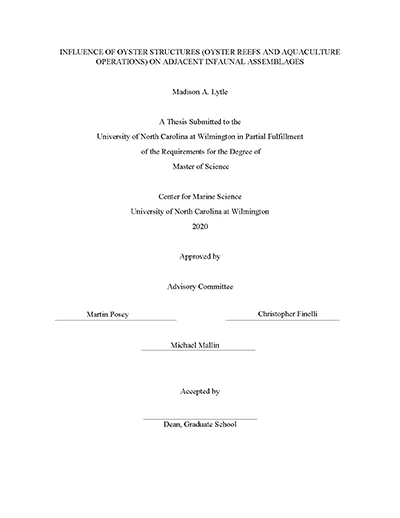 INFLUENCE OF OYSTER STRUCTURES (OYSTER REEFS AND AQUACULTURE OPERATIONS) ON ADJACENT INFAUNAL ASSEMBLAGES

Madison A. Lytle

A Thesis Submitted to the
University of North Carolina at Wilmington in Partial Fulfillment
of the Requirements for the Degree of
Master of Science

Center for Marine Science
University of North Carolina at Wilmington
2020

Approved by

Advisory Committee

Martin Posey

Christopher Finelli

Michael Mallin

Accepted by

Dean, Graduate School